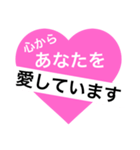 心から
あなたを
愛しています